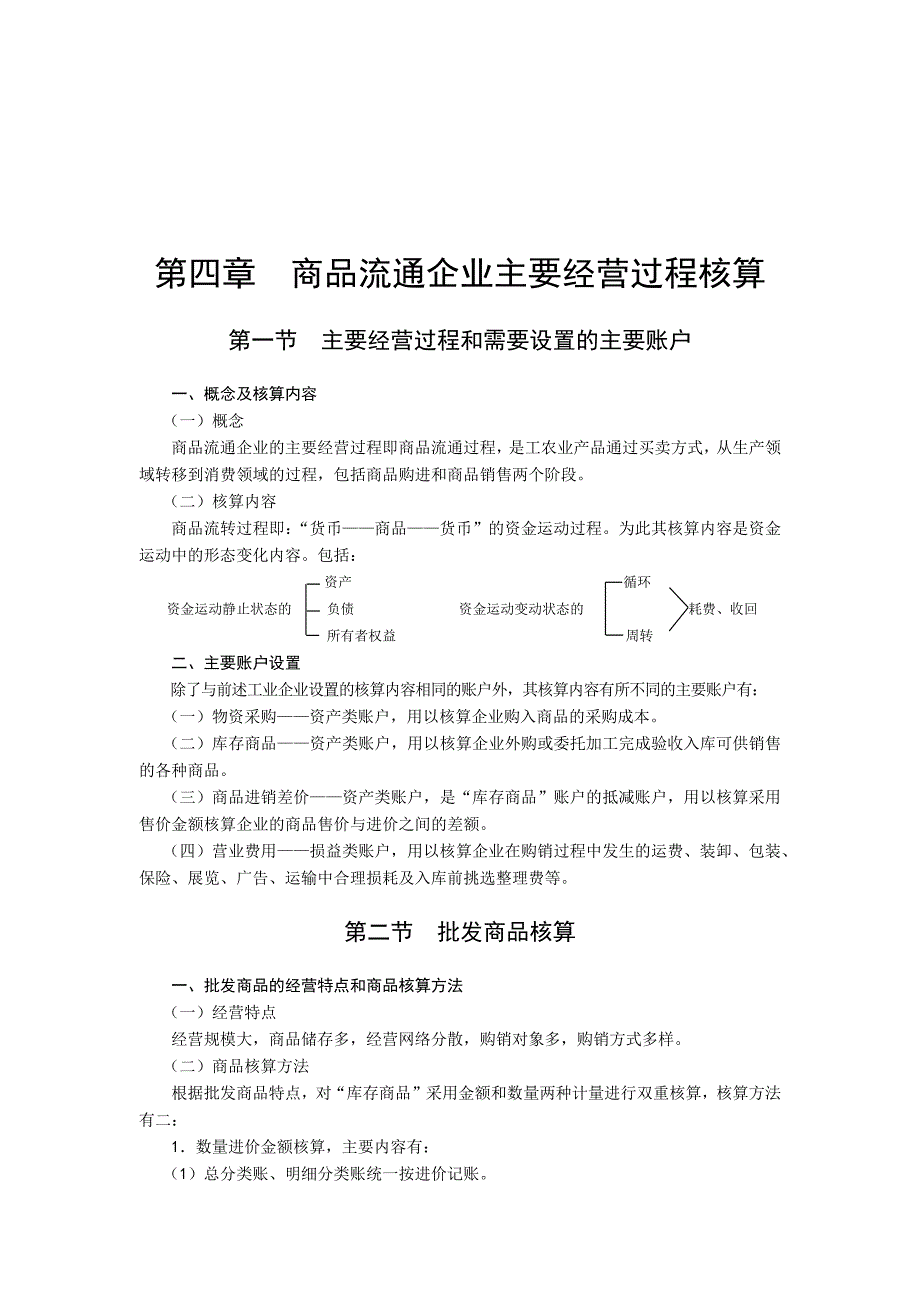 第四章　商品流通企业主要经营过程核算

第一节　主要经营过程和需要设置的主要账户

一、概念及核算内容

（一）概念

商品流通企业的主要经营过程即商品流通过程，是工农业产品通过买卖方式，从生产领域转移到消费领域的过程，包括商品购进和商品销售两个阶段。

（二）核算内容

商品流转过程即：“货币——商品——货币”的资金运动过程。为此其核算内容是资金运动中的形态变化内容。包括：

资金运动静止状态的 资产 负债 所有者权益　　资金运动变动状态的 循环 周转 耗费、收回

二、主要账户设置

除了与前述工业企业设置的核算内容相同的账户外，其核算内容有所不同的主要账户有：

（一）物资采购——资产类账户，用以核算企业购入商品的采购成本。

（二）库存商品——资产类账户，用以核算企业外购或委托加工完成验收入库可供销售的各种商品。

（三）商品进销差价——资产类账户，是“库存商品”账户的抵减账户，用以核算采用售价金额核算企业的商品售价与进价之间的差额。

（四）营业费用——损益类账户，用以核算企业在购销过程中发生的运费、装卸、包装、保险、展览、广告、运输中合理损耗及入库前挑选整理费等。

第二节　批发商品核算

一、批发商品的经营特点和商品核算方法

（一）经营特点

经营规模大，商品储存多，经营网络分散，购销对象多，购销方式多样。

（二）商品核算方法

根据批发商品特点，对“库存商品”采用金额和数量两种计量进行双重核算，核算方法有二：

1．数量进价金额核算，主要内容有：

（1）总分类账、明细分类账统一按进价记账。